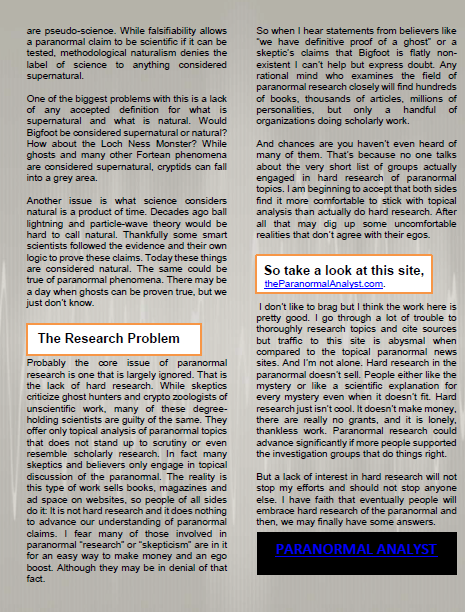 are pseudo-science. While falsifiability allows a paranormal claim to be scientific if it can be tested, methodological naturalism denies the label of science to anything considered supernatural.

One of the biggest problems with this is a lack of any accepted definition for what is supernatural and what is natural. Would Bigfoot be considered supernatural or natural? How about the Loch Ness Monster? While ghosts and many other Fortean phenomena are considered supernatural, cryptids can fall into a grey area.

Another issue is what science considers natural is a product of time. Decades ago ball lightning and particle-wave theory would be hard to call natural. Thankfully some smart scientists followed the evidence and their own logic to prove these claims. Today these things are considered natural. The same could be true of paranormal phenomena. There may be a day when ghosts can be proven true, but we just don't know.

The Research Problem

Probably the core issue of paranormal research is one that is largely ignored. That is the lack of hard research. While skeptics criticize ghost hunters and crypto zoologists of unscientific work, many of these degree-holding scientists are guilty of the same. They offer only topical analysis of paranormal topics that does not stand up to scrutiny or even resemble scholarly research. In fact many skeptics and believers only engage in topical discussion of the paranormal. The reality is this type of work sells books, magazines and ad space on websites, so people of all sides do it: It is not hard research and it does nothing to advance our understanding of paranormal claims. I fear many of those involved in paranormal "research" or "skepticism" are in it for an easy way to make money and an ego boost. Although they may be in denial of that fact.

So when I hear statements from believers like "we have definitive proof of a ghost" or a skeptic's claims that Bigfoot is flatly non-existent I can't help but express doubt. Any rational mind who examines the field of paranormal research closely will find hundreds of books, thousands of articles, millions of personalities, but only a handful of organizations doing scholarly work.

And chances are you haven't even heard of many of them. That's because no one talks about the very short list of groups actually engaged in hard research of paranormal topics. I am beginning to accept that both sides find it more comfortable to stick with topical analysis than actually do hard research. After all that may dig up some uncomfortable realities that don't agree with their egos.

So take a look at this site, theParanormalAnalyst.com.

I don't like to brag but I think the work here is pretty good. I go through a lot of trouble to thoroughly research topics and cite sources but traffic to this site is abysmal when compared to the topical paranormal news sites. And I'm not alone. Hard research in the paranormal doesn't sell. People either like the mystery or like a scientific explanation for every mystery even when it doesn't fit. Hard research just isn't cool. It doesn't make money, there are really no grants, and it is lonely, thankless work. Paranormal research could advance significantly if more people supported the investigation groups that do things right.

But a lack of interest in hard research will not stop my efforts and should not stop anyone else. I have faith that eventually people will embrace hard research of the paranormal and then, we may finally have some answers.

PARANORMAL ANALYST